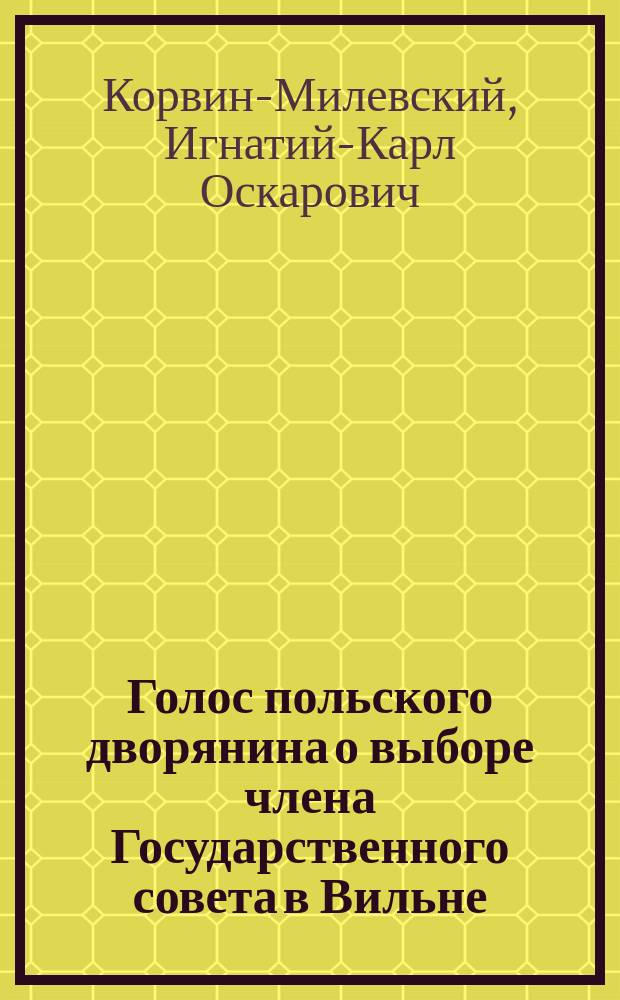 Корвин-Милевский, Игнатий-Карл Оскарович

Голос польского дворянина о выборе члена Государственного совета в Вильне